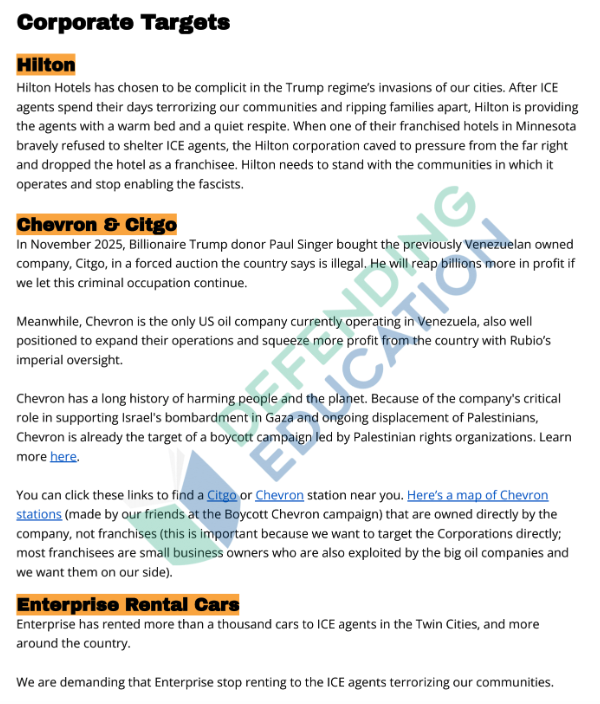 Corporate Targets

Hilton

Hilton Hotels has chosen to be complicit in the Trump regime's invasions of our cities. After ICE agents spend their days terrorizing our communities and ripping families apart, Hilton is providing the agents with a warm bed and a quiet respite. When one of their franchised hotels in Minnesota bravely refused to shelter ICE agents, the Hilton corporation caved to pressure from the far right and dropped the hotel as a franchisee. Hilton needs to stand with the communities in which it operates and stop enabling the fascists.

Chevron & Citgo

In November 2025, Billionaire Trump donor Paul Singer bought the previously Venezuelan owned company, Citgo, in a forced auction the country says is illegal. He will reap billions more in profit if we let this criminal occupation continue.

Meanwhile, Chevron is the only US oil company currently operating in Venezuela, also well positioned to expand their operations and squeeze more profit from the country with Rubio's imperial oversight.

Chevron has a long history of harming people and the planet. Because of the company's critical role in supporting Israel's bombardment in Gaza and ongoing displacement of Palestinians, Chevron is already the target of a boycott campaign led by Palestinian rights organizations. Learn more here.

You can click these links to find a Citgo or Chevron station near you. Here's a map of Chevron stations (made by our friends at the Boycott Chevron campaign) that are owned directly by the company, not franchises (this is important because we want to target the Corporations directly; most franchisees are small business owners who are also exploited by the big oil companies and we want them on our side).

Enterprise Rental Cars

Enterprise has rented more than a thousand cars to ICE agents in the Twin Cities, and more around the country.

We are demanding that Enterprise stop renting to the ICE agents terrorizing our communities.

DEFENDING EDUCATION